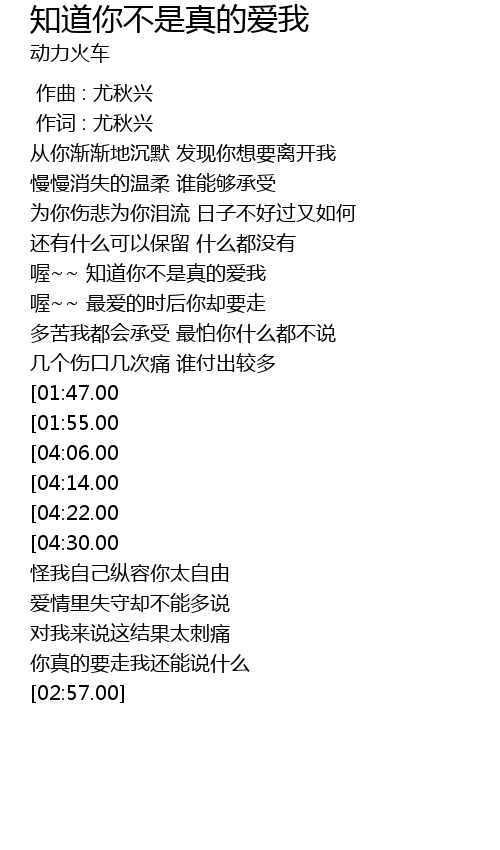 知道你不是真的爱我
动力火车

作曲 : 尤秋兴
作词 : 尤秋兴
从你渐渐地沉默 发现你想要离开我
慢慢消失的温柔 谁能够承受
为你伤悲为你泪流 日子不好过又如何
还有什么可以保留 什么都没有
喔~~ 知道你不是真的爱我
喔~~ 最爱的时后你却要走
多苦我都会承受 最怕你什么都不说
几个伤口几次痛 谁付出较多
[01:47.00
[01:55.00
[04:06.00
[04:14.00
[04:22.00
[04:30.00
怪我自己纵容你太自由
爱情里失守却不能多说
对我来说这结果太刺痛
你真的要走我还能说什么
[02:57.00]